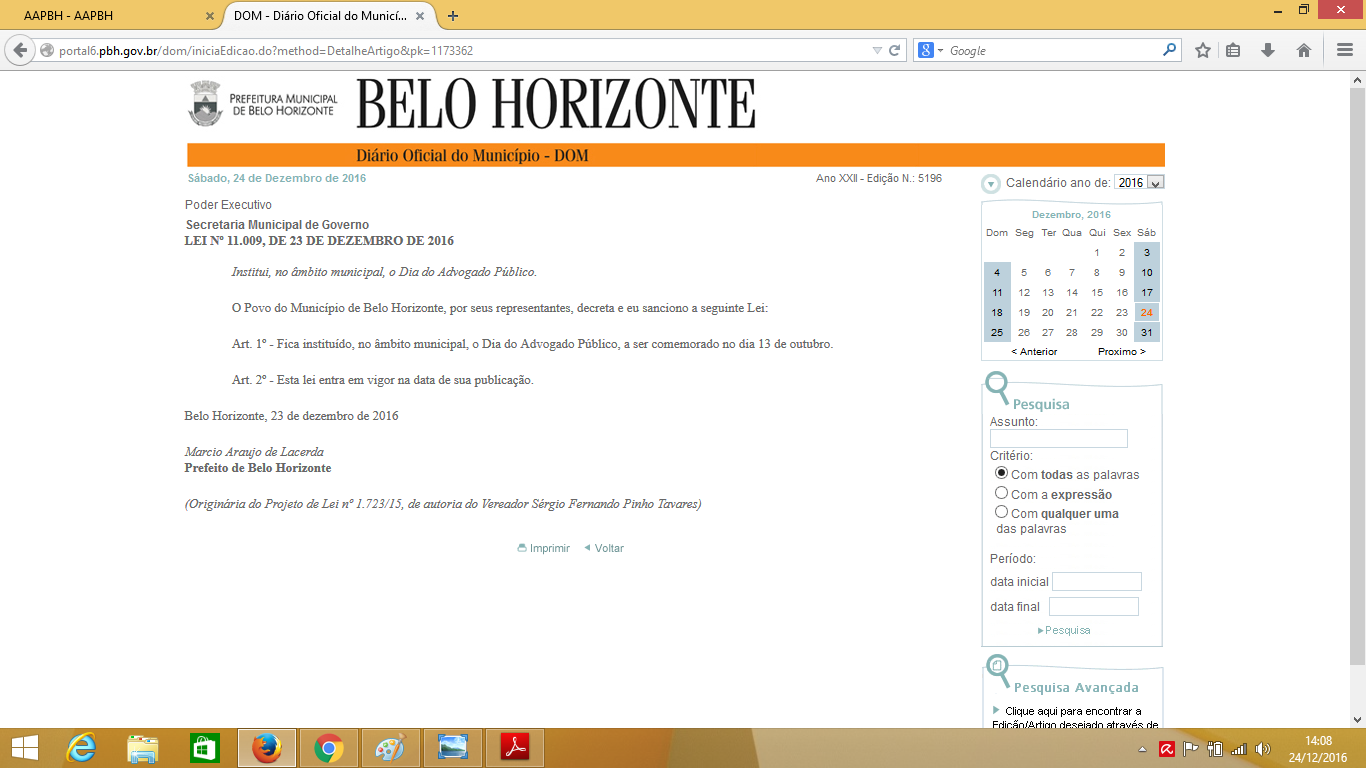 AAPBH - AAPBH
DOM - Diário Oficial do Municí...
portal6.pbh.gov.br/dom/iniciaEdicao.do?method=DetalheArtigo&pk=1173362
Google

PREFEITURA MUNICIPAL DE BELO HORIZONTE
BELO HORIZONTE
Diário Oficial do Município - DOM

Sábado, 24 de Dezembro de 2016
Ano XXII - Edição N.: 5196

Poder Executivo
Secretaria Municipal de Governo
LEI Nº 11.009, DE 23 DE DEZEMBRO DE 2016

Institui, no âmbito municipal, o Dia do Advogado Público.

O Povo do Município de Belo Horizonte, por seus representantes, decreta e eu sanciono a seguinte Lei:

Art. 1º - Fica instituído, no âmbito municipal, o Dia do Advogado Público, a ser comemorado no dia 13 de outubro.

Art. 2º - Esta lei entra em vigor na data de sua publicação.

Belo Horizonte, 23 de dezembro de 2016

Marcio Araujo de Lacerda
Prefeito de Belo Horizonte

(Originária do Projeto de Lei nº 1.723/15, de autoria do Vereador Sérgio Fernando Pinho Tavares)

Imprimir Voltar

Calendário ano de: 2016
Dezembro, 2016

| Dom | Seg | Ter | Qua | Qui | Sex | Sáb |
|---|---|---|---|---|---|---|
| | | | | 1 | 2 | 3 |
| 4 | 5 | 6 | 7 | 8 | 9 | 10 |
| 11 | 12 | 13 | 14 | 15 | 16 | 17 |
| 18 | 19 | 20 | 21 | 22 | 23 | 24 |
| 25 | 26 | 27 | 28 | 29 | 30 | 31 |

< Anterior Proximo >

Pesquisa
Assunto:
Critério:
Com todas as palavras
Com a expressão
Com qualquer uma das palavras
Período:
data inicial
data final
Pesquisa

Pesquisa Avançada
Clique aqui para encontrar a Edição/Artigo desejado através de

14:08
24/12/2016